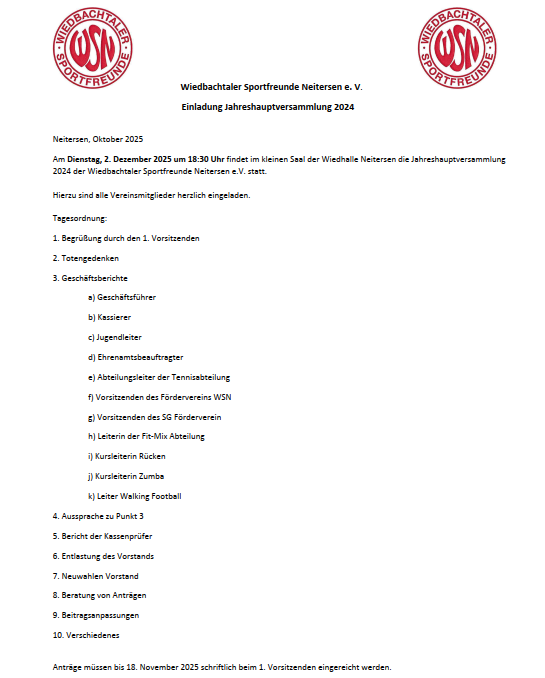 WIEDBACHTALER WSN SPORTFREUNDE

WIEDBACHTALER WSN SPORTFREUNDE

Wiedbachtaler Sportfreunde Neitersen e. V.

Einladung Jahreshauptversammlung 2024

Neitersen, Oktober 2025

Am Dienstag, 2. Dezember 2025 um 18:30 Uhr findet im kleinen Saal der Wiedhalle Neitersen die Jahreshauptversammlung 2024 der Wiedbachtaler Sportfreunde Neitersen e.V. statt.

Hierzu sind alle Vereinsmitglieder herzlich eingeladen.

Tagesordnung:

1. Begrüßung durch den 1. Vorsitzenden

2. Totengedenken

3. Geschäftsberichte

a) Geschäftsführer

b) Kassierer

c) Jugendleiter

d) Ehrenamtsbeauftragter

e) Abteilungsleiter der Tennisabteilung

f) Vorsitzenden des Fördervereins WSN

g) Vorsitzenden des SG Förderverein

h) Leiterin der Fit-Mix Abteilung

i) Kursleiterin Rücken

j) Kursleiterin Zumba

k) Leiter Walking Football

4. Aussprache zu Punkt 3

5. Bericht der Kassenprüfer

6. Entlastung des Vorstands

7. Neuwahlen Vorstand

8. Beratung von Anträgen

9. Beitragsanpassungen

10. Verschiedenes

Anträge müssen bis 18. November 2025 schriftlich beim 1. Vorsitzenden eingereicht werden.